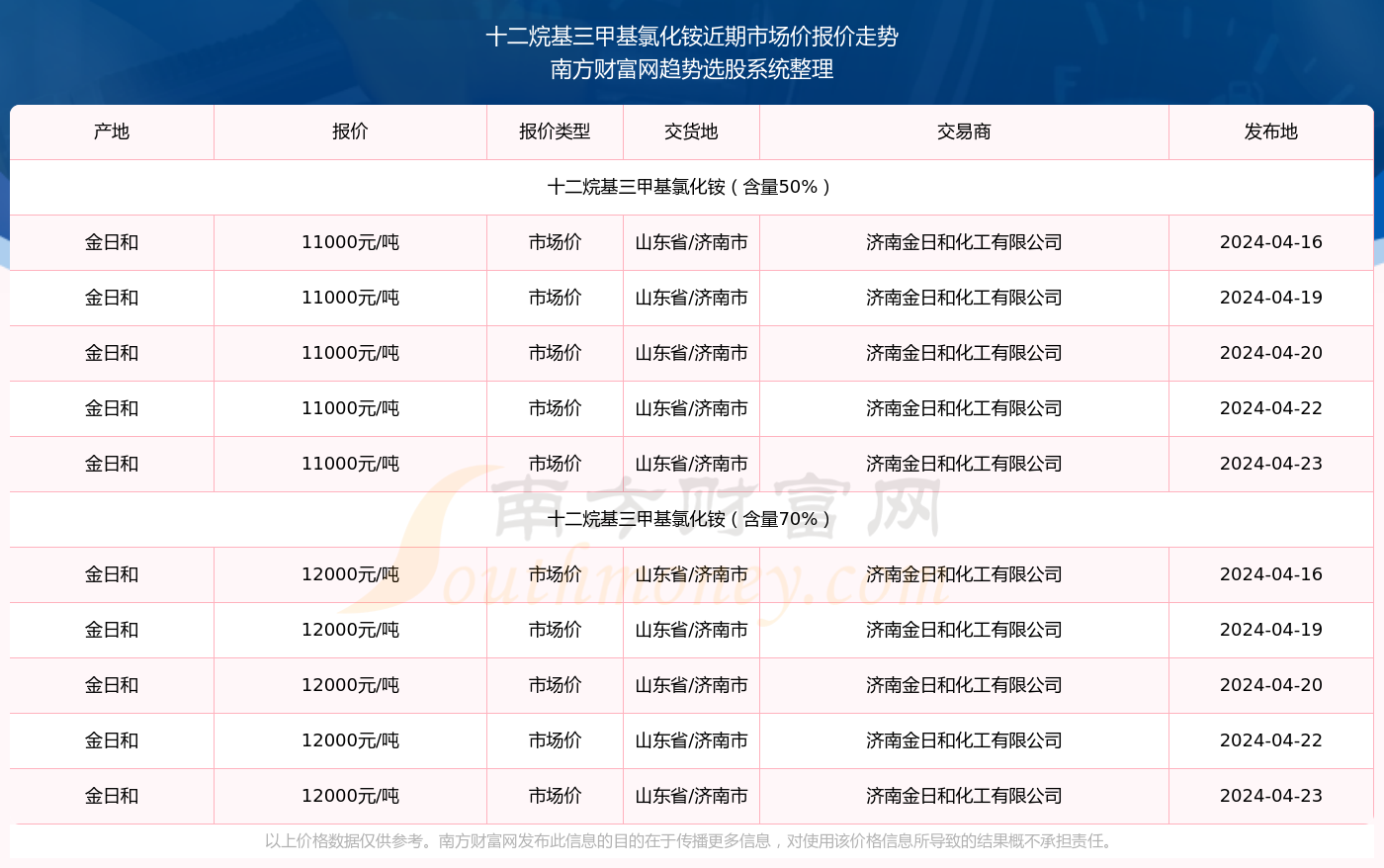 十二烷基三甲基氯化铵近期市场价报价走势
南方财富网趋势选股系统整理

| 产地 | 报价 | 报价类型 | 交货地 | 交易商 | 发布地 |
|---|---|---|---|---|---|
| 十二烷基三甲基氯化铵（含量50%） | | | | | |
| 金日和 | 11000元/吨 | 市场价 | 山东省/济南市 | 济南金日和化工有限公司 | 2024-04-16 |
| 金日和 | 11000元/吨 | 市场价 | 山东省/济南市 | 济南金日和化工有限公司 | 2024-04-19 |
| 金日和 | 11000元/吨 | 市场价 | 山东省/济南市 | 济南金日和化工有限公司 | 2024-04-20 |
| 金日和 | 11000元/吨 | 市场价 | 山东省/济南市 | 济南金日和化工有限公司 | 2024-04-22 |
| 金日和 | 11000元/吨 | 市场价 | 山东省/济南市 | 济南金日和化工有限公司 | 2024-04-23 |
| 十二烷基三甲基氯化铵（含量70%） | | | | | |
| 金日和 | 12000元/吨 | 市场价 | 山东省/济南市 | 济南金日和化工有限公司 | 2024-04-16 |
| 金日和 | 12000元/吨 | 市场价 | 山东省/济南市 | 济南金日和化工有限公司 | 2024-04-19 |
| 金日和 | 12000元/吨 | 市场价 | 山东省/济南市 | 济南金日和化工有限公司 | 2024-04-20 |
| 金日和 | 12000元/吨 | 市场价 | 山东省/济南市 | 济南金日和化工有限公司 | 2024-04-22 |
| 金日和 | 12000元/吨 | 市场价 | 山东省/济南市 | 济南金日和化工有限公司 | 2024-04-23 |

南方财富网
Southmoney.com

以上价格数据仅供参考。南方财富网发布此信息的目的在于传播更多信息，对使用该价格信息所导致的结果概不承担责任。